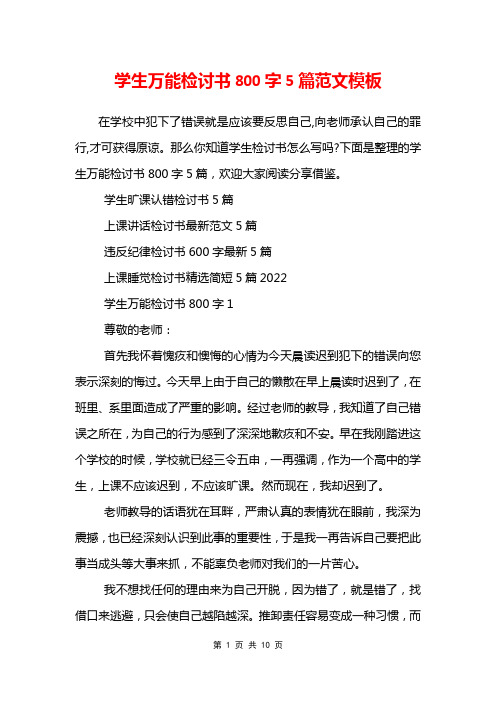 学生万能检讨书 800 字 5 篇范文模板

在学校中犯下了错误就是应该要反思自己,向老师承认自己的罪行,才可获得原谅。那么你知道学生检讨书怎么写吗?下面是整理的学生万能检讨书 800 字 5 篇，欢迎大家阅读分享借鉴。

学生旷课认错检讨书 5 篇

上课讲话检讨书最新范文 5 篇

违反纪律检讨书 600 字最新 5 篇

上课睡觉检讨书精选简短 5 篇 2022

学生万能检讨书 800 字 1

尊敬的老师：

首先我怀着愧疚和懊悔的心情为今天晨读迟到犯下的错误向您表示深刻的悔过。今天早上由于自己的懒散在早上晨读时迟到了，在班里、系里面造成了严重的影响。经过老师的教导，我知道了自己错误之所在，为自己的行为感到了深深地歉疚和不安。早在我刚踏进这个学校的时候，学校就已经三令五申，一再强调，作为一个高中的学生，上课不应该迟到，不应该旷课。然而现在，我却迟到了。

老师教导的话语犹在耳畔，严肃认真的表情犹在眼前，我深为震撼，也已经深刻认识到此事的重要性，于是我一再告诉自己要把此事当成头等大事来抓，不能辜负老师对我们的一片苦心。

我不想找任何的理由来为自己开脱，因为错了，就是错了，找借口来逃避，只会使自己越陷越深。推卸责任容易变成一种习惯，而

第 1 页 共 10 页